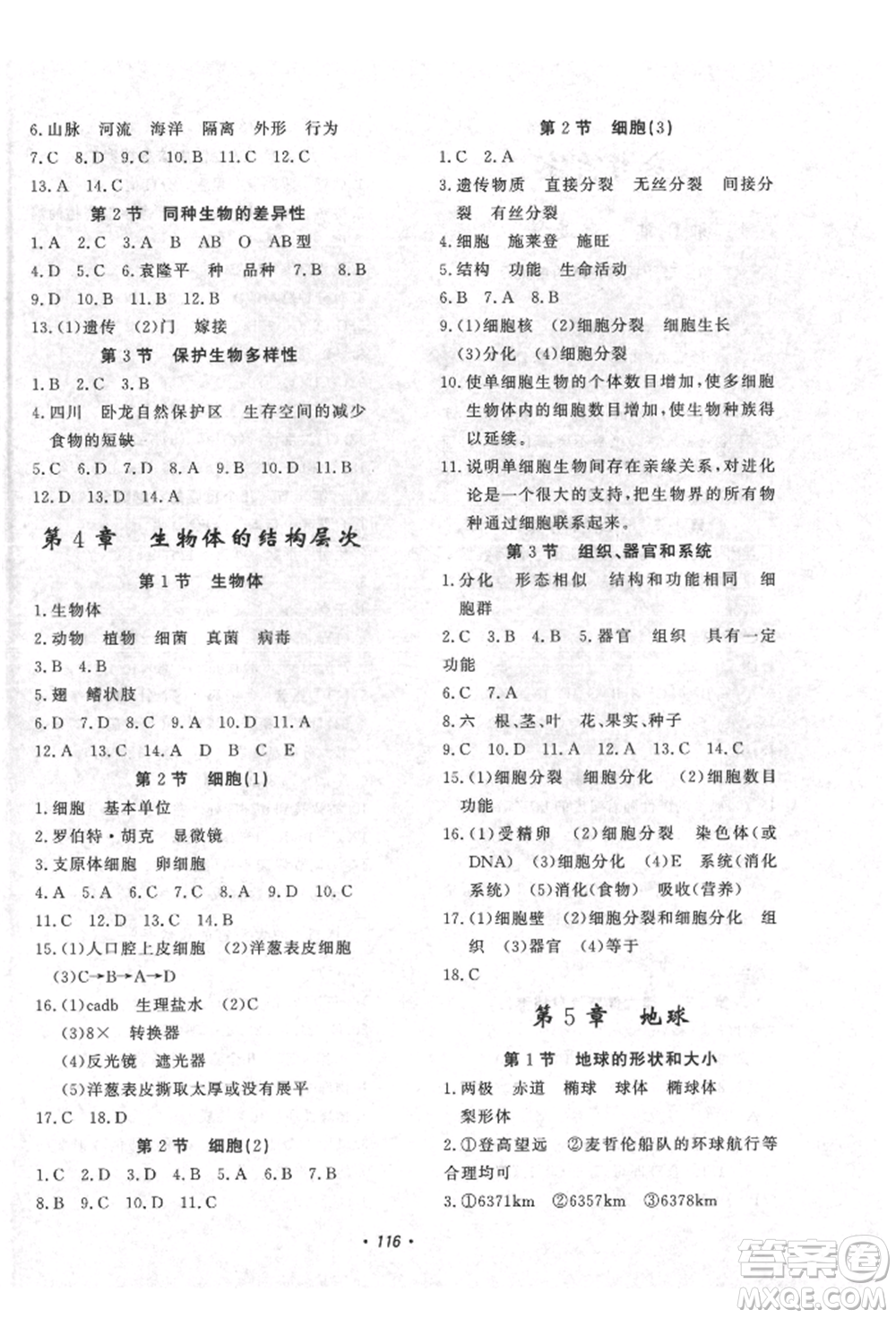 6.山脉　河流　海洋　隔离　外形　行为

7.C　8.D　9.C　10.B　11.C　12.C

13.A　14.C

第2节　同种生物的差异性

1.A　2.C　3.A　B　AB　O　AB型

4.D　5.C　6.袁隆平　种　品种　7.B　8.B

9.D　10.B　11.B　12.B

13.(1)遗传　(2)门　嫁接

第3节　保护生物多样性

1.B　2.C　3.B

4.四川　卧龙自然保护区　生存空间的减少　食物的短缺

5.C　6.D　7.D　8.A　9.B　10.D　11.B

12.D　13.D　14.A

第4章　生物体的结构层次

第1节　生物体

1.生物体

2.动物　植物　细菌　真菌　病毒

3.B　4.B

5.翅　鳍状肢

6.D　7.D　8.C　9.A　10.D　11.A

12.A　13.C　14.A　D　B　C　E

第2节　细胞(1)

1.细胞　基本单位

2.罗伯特·胡克　显微镜

3.支原体细胞　卵细胞

4.A　5.A　6.C　7.C　8.A　9.D　10.C

11.C　12.D　13.C　14.B

15.(1)人口腔上皮细胞　(2)洋葱表皮细胞　(3)C→B→A→D

16.(1)cadb　生理盐水　(2)C

(3)8×　转换器

(4)反光镜　遮光器

(5)洋葱表皮撕取太厚或没有展平

17.C　18.D

第2节　细胞(2)

1.C　2.D　3.D　4.B　5.A　6.B　7.B

8.B　9.C　10.D　11.C

第2节　细胞(3)

1.C　2.A

3.遗传物质　直接分裂　无丝分裂　间接分裂　有丝分裂

4.细胞　施莱登　施旺

5.结构　功能　生命活动

6.B　7.A　8.B

9.(1)细胞核　(2)细胞分裂　细胞生长

(3)分化　(4)细胞分裂

10.使单细胞生物的个体数目增加,使多细胞生物体内的细胞数目增加,使生物种族得以延续。

11.说明单细胞生物间存在亲缘关系,对进化论是一个很大的支持,把生物界的所有物种通过细胞联系起来。

第3节　组织、器官和系统

1.分化　形态相似　结构和功能相同　细胞群

2.C　3.B　4.B　5.器官　组织　具有一定功能

6.C　7.A

8.六　根、茎、叶　花、果实、种子

9.C　10.D　11.A　12.A　13.C　14.C

15.(1)细胞分裂　细胞分化　(2)细胞数目　功能

16.(1)受精卵　(2)细胞分裂　染色体(或DNA)　(3)细胞分化　(4)E　系统(消化系统)　(5)消化(食物)　吸收(营养)

17.(1)细胞壁　(2)细胞分裂和细胞分化　组织　(3)器官　(4)等于

18.C

第5章　地球

第1节　地球的形状和大小

1.两极　赤道　椭球　球体　椭球体　梨形体

2.①登高望远　②麦哲伦船队的环球航行等合理均可

3.①6371km　②6357km　③6378km

· 116 ·

答案圈
MXQE.COM